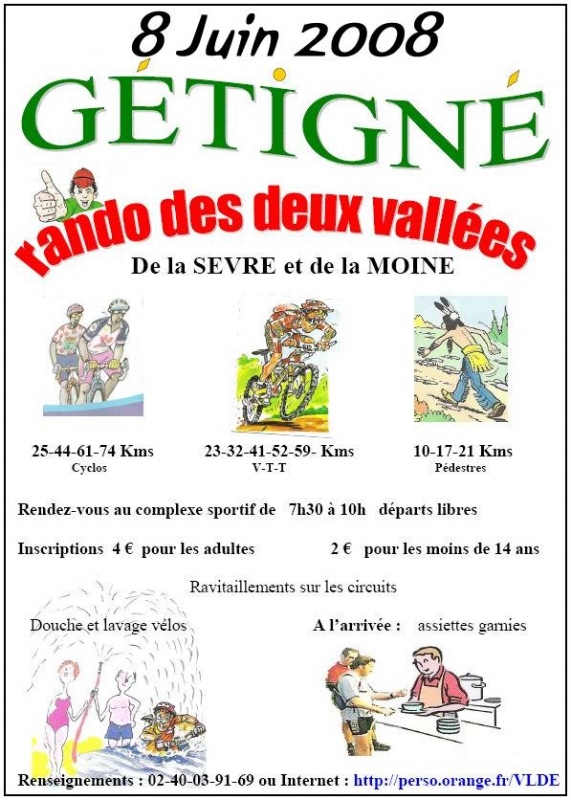 8 Juin 2008

GÉTIGNÉ

rando des deux vallées

De la SEVRE et de la MOINE

25-44-61-74 Kms
Cyclos

23-32-41-52-59- Kms
V-T-T

10-17-21 Kms
Pédestres

Rendez-vous au complexe sportif de 7h30 à 10h départs libres

Inscriptions 4 € pour les adultes 2 € pour les moins de 14 ans

Ravitaillements sur les circuits

Douche et lavage vélos

A l'arrivée : assiettes garnies

Renseignements : 02-40-03-91-69 ou Internet : http://perso.orange.fr/VLDE